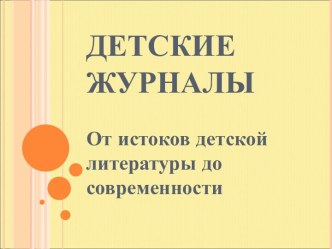 ДЕТСКИЕ ЖУРНАЛЫ

От истоков детской литературы до современности